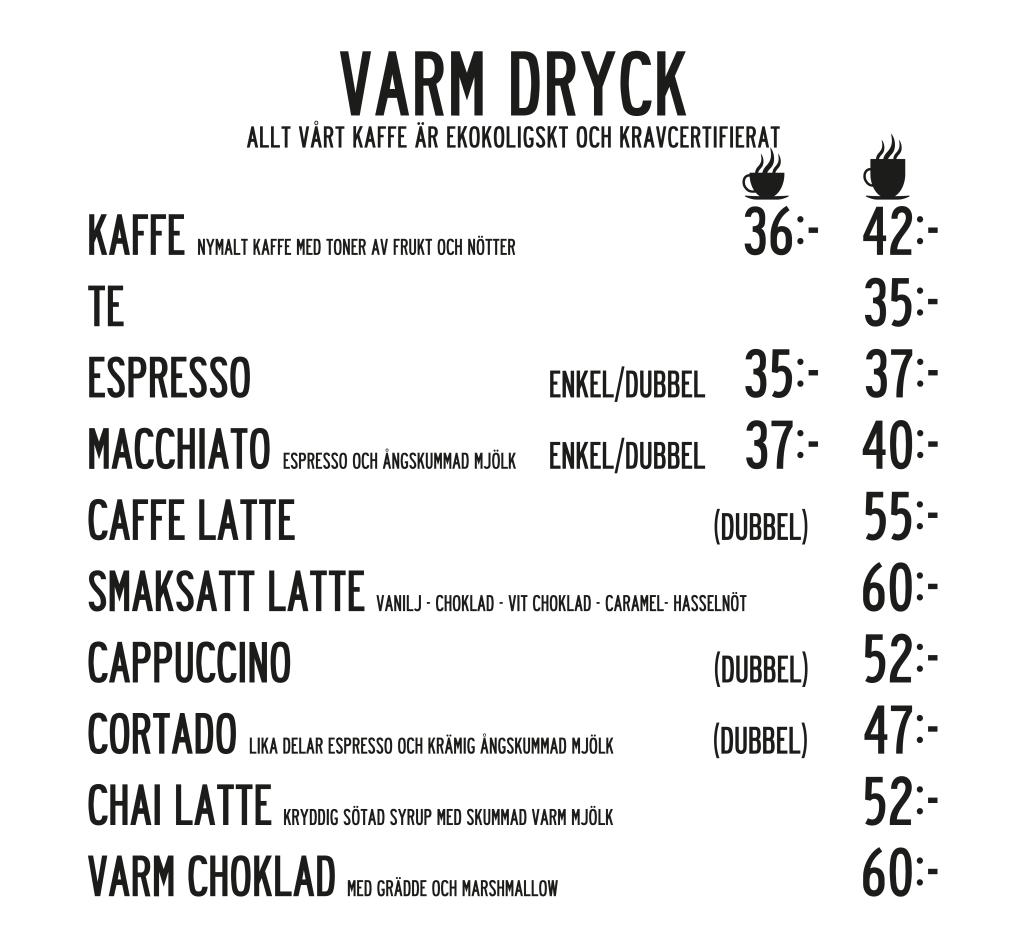 VARM DRYCK
ALLT VÅRT KAFFE ÄR EKOKOLIGSKT OCH KRAVCERTIFIERAT

KAFFE NYMALT KAFFE MED TONER AV FRUKT OCH NÖTTER 36:- 42:-

TE 35:-

ESPRESSO ENKEL/DUBBEL 35:- 37:-

MACCHIATO ESPRESSO OCH ÅNGSKUMMAD MJÖLK ENKEL/DUBBEL 37:- 40:-

CAFFE LATTE (DUBBEL) 55:-

SMAKSATT LATTE VANILJ - CHOKLAD - VIT CHOKLAD - CARAMEL- HASSELNÖT 60:-

CAPPUCCINO (DUBBEL) 52:-

CORTADO LIKA DELAR ESPRESSO OCH KRÄMIG ÅNGSKUMMAD MJÖLK (DUBBEL) 47:-

CHAI LATTE KRYDDIG SÖTAD SYRUP MED SKUMMAD VARM MJÖLK 52:-

VARM CHOKLAD MED GRÄDDE OCH MARSHMALLOW 60:-